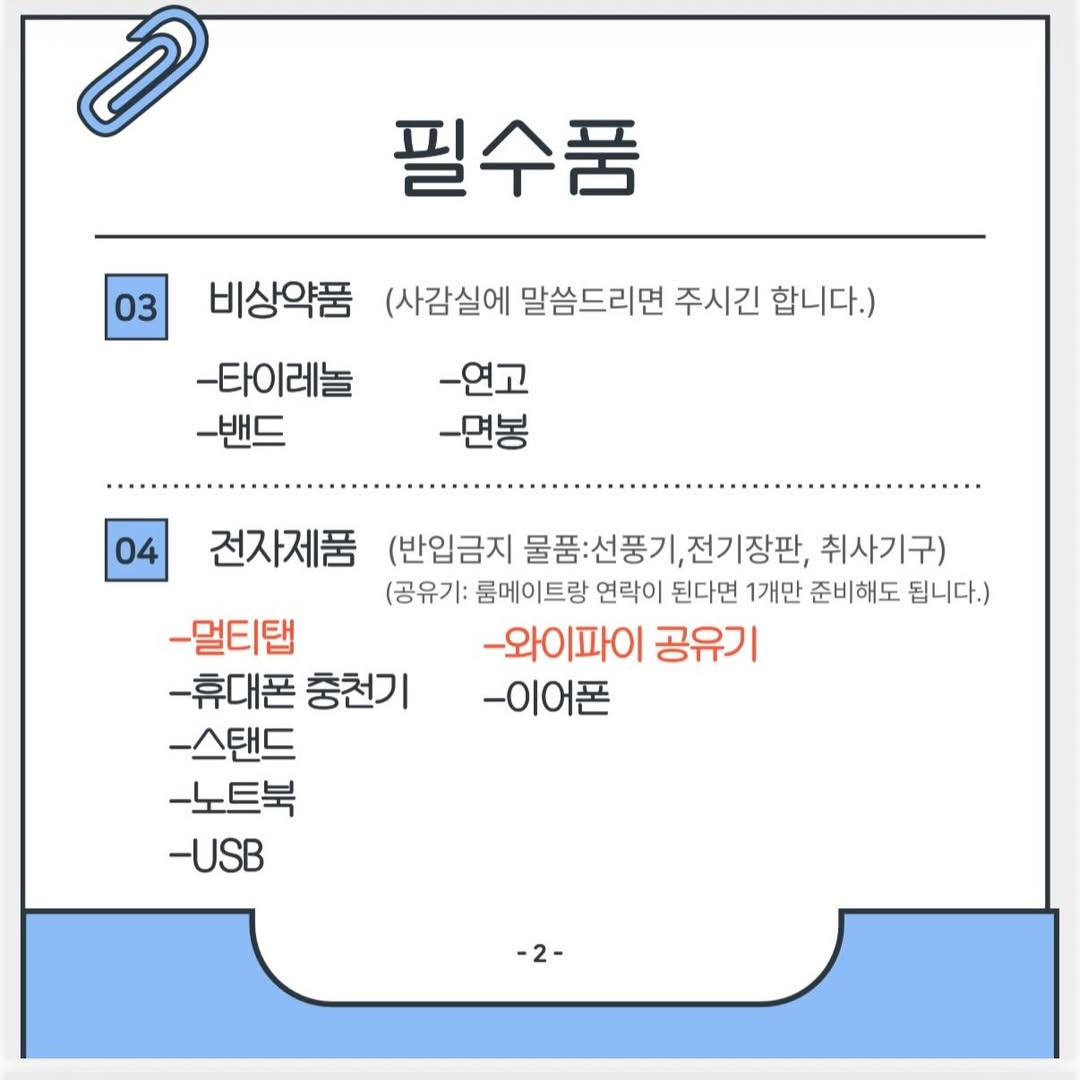 필수품

03 비상약품 (사감실에 말씀드리면 주시긴 합니다.)

-타이레놀
-밴드

-연고
-면봉

04 전자제품 (반입금지 물품:선풍기,전기장판, 취사기구)
(공유기: 룸메이트랑 연락이 된다면 1개만 준비해도 됩니다.)

-멀티탭
-휴대폰 충천기
-스탠드
-노트북
-USB

-와이파이 공유기
-이어폰

- 2 -